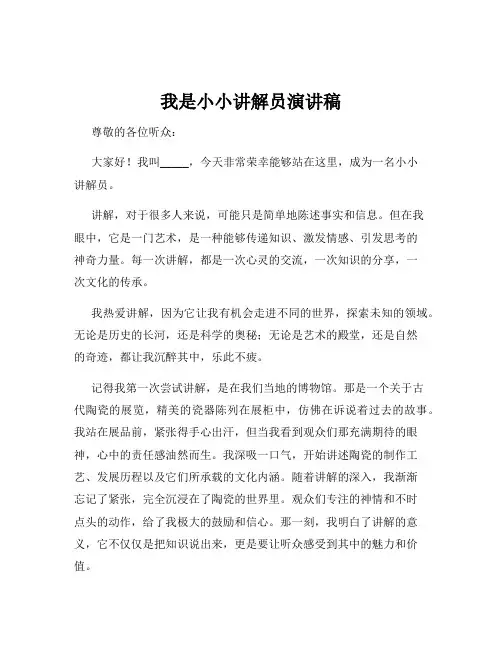 我是小小讲解员演讲稿

尊敬的各位听众：

大家好！我叫_____，今天非常荣幸能够站在这里，成为一名小小讲解员。

讲解，对于很多人来说，可能只是简单地陈述事实和信息。但在我眼中，它是一门艺术，是一种能够传递知识、激发情感、引发思考的神奇力量。每一次讲解，都是一次心灵的交流，一次知识的分享，一次文化的传承。

我热爱讲解，因为它让我有机会走进不同的世界，探索未知的领域。无论是历史的长河，还是科学的奥秘；无论是艺术的殿堂，还是自然的奇迹，都让我沉醉其中，乐此不疲。

记得我第一次尝试讲解，是在我们当地的博物馆。那是一个关于古代陶瓷的展览，精美的瓷器陈列在展柜中，仿佛在诉说着过去的故事。我站在展品前，紧张得手心出汗，但当我看到观众们那充满期待的眼神，心中的责任感油然而生。我深吸一口气，开始讲述陶瓷的制作工艺、发展历程以及它们所承载的文化内涵。随着讲解的深入，我渐渐忘记了紧张，完全沉浸在了陶瓷的世界里。观众们专注的神情和不时点头的动作，给了我极大的鼓励和信心。那一刻，我明白了讲解的意义，它不仅仅是把知识说出来，更是要让听众感受到其中的魅力和价值。